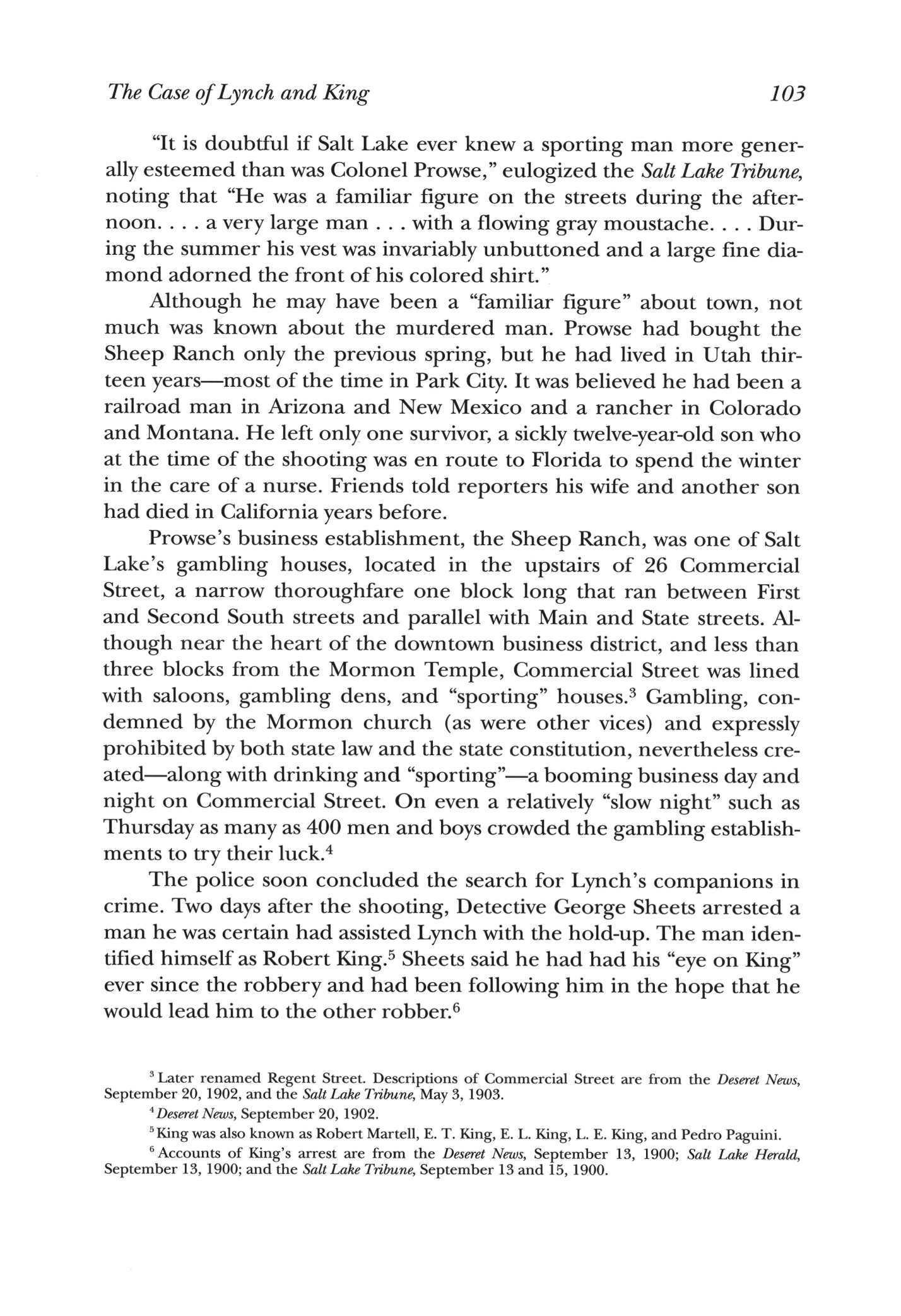 The Case of Lynch and King 103

"It is doubtful if Salt Lake ever knew a sporting man more generally esteemed than was Colonel Prowse," eulogized the Salt Lake Tribune, noting that "He was a familiar figure on the streets during the afternoon. . . . a very large man . . . with a flowing gray moustache. . . . During the summer his vest was invariably unbuttoned and a large fine diamond adorned the front of his colored shirt."

Although he may have been a "familiar figure" about town, not much was known about the murdered man. Prowse had bought the Sheep Ranch only the previous spring, but he had lived in Utah thirteen years—most of the time in Park City. It was believed he had been a railroad man in Arizona and New Mexico and a rancher in Colorado and Montana. He left only one survivor, a sickly twelve-year-old son who at the time of the shooting was en route to Florida to spend the winter in the care of a nurse. Friends told reporters his wife and another son had died in California years before.

Prowse's business establishment, the Sheep Ranch, was one of Salt Lake's gambling houses, located in the upstairs of 26 Commercial Street, a narrow thoroughfare one block long that ran between First and Second South streets and parallel with Main and State streets. Although near the heart of the downtown business district, and less than three blocks from the Mormon Temple, Commercial Street was lined with saloons, gambling dens, and "sporting" houses.$^3$ Gambling, condemned by the Mormon church (as were other vices) and expressly prohibited by both state law and the state constitution, nevertheless created—along with drinking and "sporting"—a booming business day and night on Commercial Street. On even a relatively "slow night" such as Thursday as many as 400 men and boys crowded the gambling establishments to try their luck.$^4$

The police soon concluded the search for Lynch's companions in crime. Two days after the shooting, Detective George Sheets arrested a man he was certain had assisted Lynch with the hold-up. The man identified himself as Robert King.$^5$ Sheets said he had had his "eye on King" ever since the robbery and had been following him in the hope that he would lead him to the other robber.$^6$

$^3$ Later renamed Regent Street. Descriptions of Commercial Street are from the Deseret News, September 20, 1902, and the Salt Lake Tribune, May 3, 1903.

$^4$ Deseret News, September 20, 1902.

$^5$ King was also known as Robert Martell, E. T. King, E. L. King, L. E. King, and Pedro Paguini.

$^6$ Accounts of King's arrest are from the Deseret News, September 13, 1900; Salt Lake Herald, September 13, 1900; and the Salt Lake Tribune, September 13 and 15, 1900.